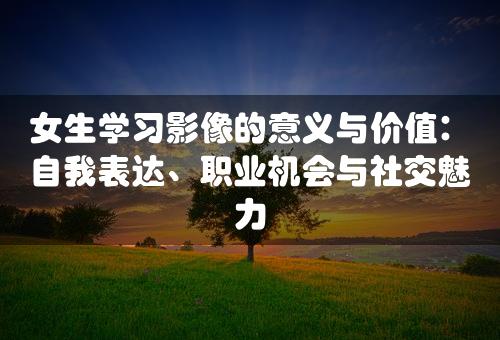 女生学习影像的意义与价值：自我表达、职业机会与社交魅力